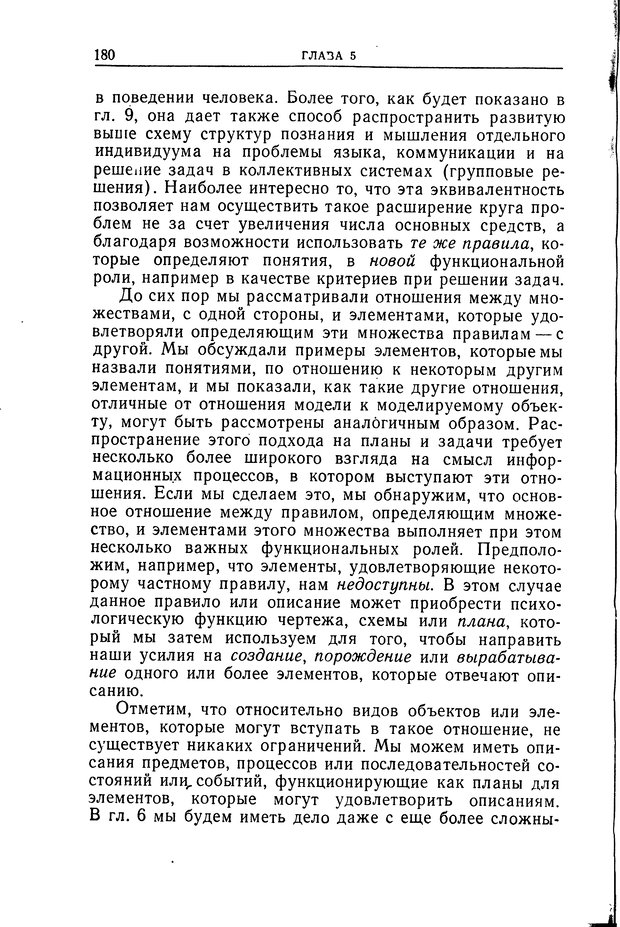 180 ГЛАВА 5

в поведении человека. Более того, как будет показано в гл. 9, она дает также способ распространить развитую выше схему структур познания и мышления отдельного индивидуума на проблемы языка, коммуникации и на решение задач в коллективных системах (групповые решения). Наиболее интересно то, что эта эквивалентность позволяет нам осуществить такое расширение круга проблем не за счет увеличения числа основных средств, а благодаря возможности использовать те же правила, которые определяют понятия, в новой функциональной роли, например в качестве критериев при решении задач.

До сих пор мы рассматривали отношения между множествами, с одной стороны, и элементами, которые удовлетворяли определяющим эти множества правилам — с другой. Мы обсуждали примеры элементов, которые мы назвали понятиями, по отношению к некоторым другим элементам, и мы показали, как такие другие отношения, отличные от отношения модели к моделируемому объекту, могут быть рассмотрены аналогичным образом. Распространение этого подхода на планы и задачи требует несколько более широкого взгляда на смысл информационных процессов, в котором выступают эти отношения. Если мы сделаем это, мы обнаружим, что основное отношение между правилом, определяющим множество, и элементами этого множества выполняет при этом несколько важных функциональных ролей. Предположим, например, что элементы, удовлетворяющие некоторому частному правилу, нам недоступны. В этом случае данное правило или описание может приобрести психологическую функцию чертежа, схемы или плана, который мы затем используем для того, чтобы направить наши усилия на создание, порождение или вырабатывание одного или более элементов, которые отвечают описанию.

Отметим, что относительно видов объектов или элементов, которые могут вступать в такое отношение, не существует никаких ограничений. Мы можем иметь описания предметов, процессов или последовательностей состояний или событий, функционирующие как планы для элементов, которые могут удовлетворить описаниям. В гл. 6 мы будем иметь дело даже с еще более сложны-